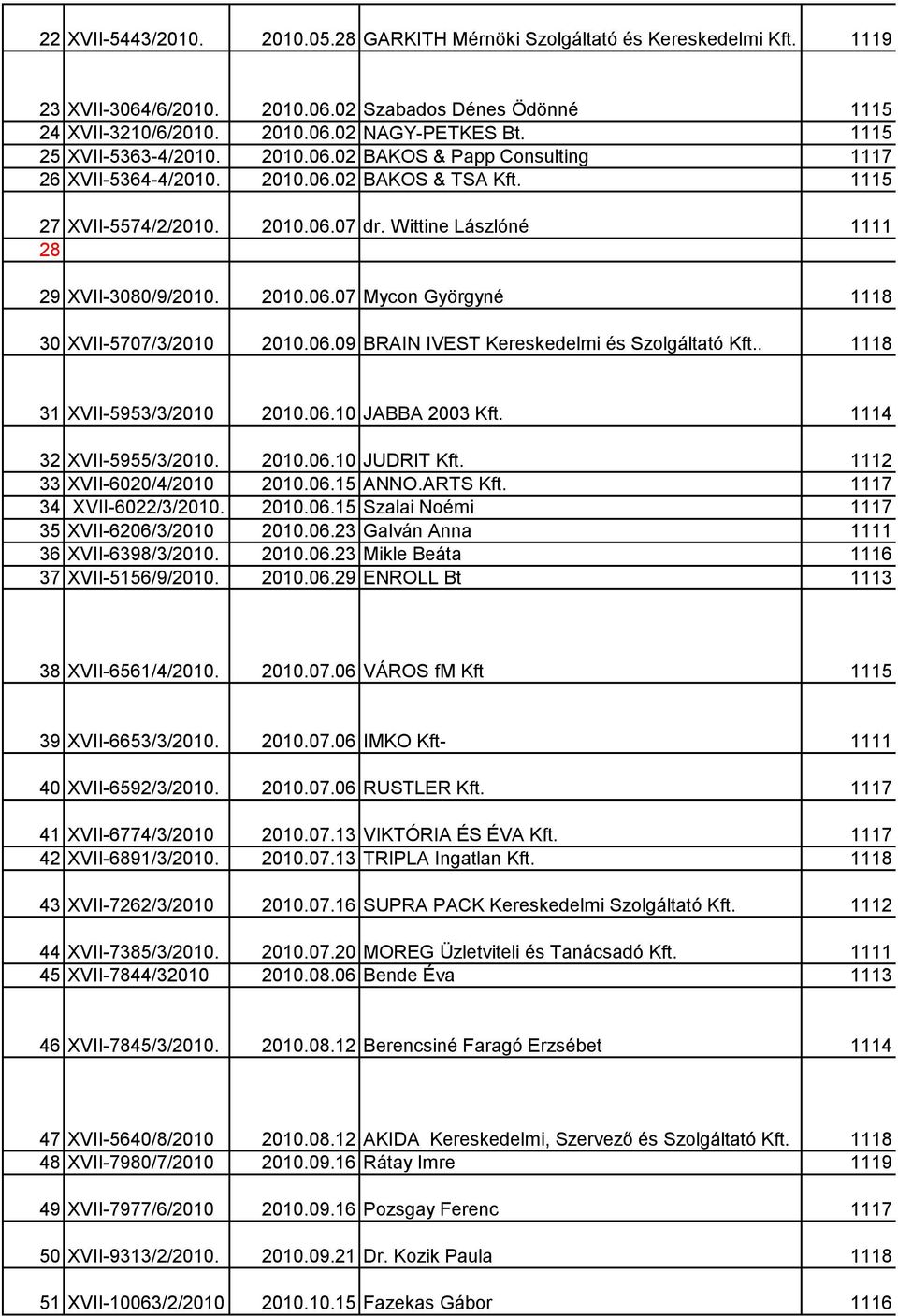 | | | | | |
|---|---|---|---|---|
| 22 | XVII-5443/2010. | 2010.05.28 | GARKITH Mérnöki Szolgáltató és Kereskedelmi Kft. | 1119 |
| 23 | XVII-3064/6/2010. | 2010.06.02 | Szabados Dénes Ödönné | 1115 |
| 24 | XVII-3210/6/2010. | 2010.06.02 | NAGY-PETKES Bt. | 1115 |
| 25 | XVII-5363-4/2010. | 2010.06.02 | BAKOS & Papp Consulting | 1117 |
| 26 | XVII-5364-4/2010. | 2010.06.02 | BAKOS & TSA Kft. | 1115 |
| 27 | XVII-5574/2/2010. | 2010.06.07 | dr. Wittine Lászlóné | 1111 |
| 28 | | | | |
| 29 | XVII-3080/9/2010. | 2010.06.07 | Mycon Györgyné | 1118 |
| 30 | XVII-5707/3/2010 | 2010.06.09 | BRAIN IVEST Kereskedelmi és Szolgáltató Kft.. | 1118 |
| 31 | XVII-5953/3/2010 | 2010.06.10 | JABBA 2003 Kft. | 1114 |
| 32 | XVII-5955/3/2010. | 2010.06.10 | JUDRIT Kft. | 1112 |
| 33 | XVII-6020/4/2010 | 2010.06.15 | ANNO.ARTS Kft. | 1117 |
| 34 | XVII-6022/3/2010. | 2010.06.15 | Szalai Noémi | 1117 |
| 35 | XVII-6206/3/2010 | 2010.06.23 | Galván Anna | 1111 |
| 36 | XVII-6398/3/2010. | 2010.06.23 | Mikle Beáta | 1116 |
| 37 | XVII-5156/9/2010. | 2010.06.29 | ENROLL Bt | 1113 |
| 38 | XVII-6561/4/2010. | 2010.07.06 | VÁROS fM Kft | 1115 |
| 39 | XVII-6653/3/2010. | 2010.07.06 | IMKO Kft- | 1111 |
| 40 | XVII-6592/3/2010. | 2010.07.06 | RUSTLER Kft. | 1117 |
| 41 | XVII-6774/3/2010 | 2010.07.13 | VIKTÓRIA ÉS ÉVA Kft. | 1117 |
| 42 | XVII-6891/3/2010. | 2010.07.13 | TRIPLA Ingatlan Kft. | 1118 |
| 43 | XVII-7262/3/2010 | 2010.07.16 | SUPRA PACK Kereskedelmi Szolgáltató Kft. | 1112 |
| 44 | XVII-7385/3/2010. | 2010.07.20 | MOREG Üzletviteli és Tanácsadó Kft. | 1111 |
| 45 | XVII-7844/32010 | 2010.08.06 | Bende Éva | 1113 |
| 46 | XVII-7845/3/2010. | 2010.08.12 | Berencsiné Faragó Erzsébet | 1114 |
| 47 | XVII-5640/8/2010 | 2010.08.12 | AKIDA Kereskedelmi, Szervező és Szolgáltató Kft. | 1118 |
| 48 | XVII-7980/7/2010 | 2010.09.16 | Rátay Imre | 1119 |
| 49 | XVII-7977/6/2010 | 2010.09.16 | Pozsgay Ferenc | 1117 |
| 50 | XVII-9313/2/2010. | 2010.09.21 | Dr. Kozik Paula | 1118 |
| 51 | XVII-10063/2/2010 | 2010.10.15 | Fazekas Gábor | 1116 |